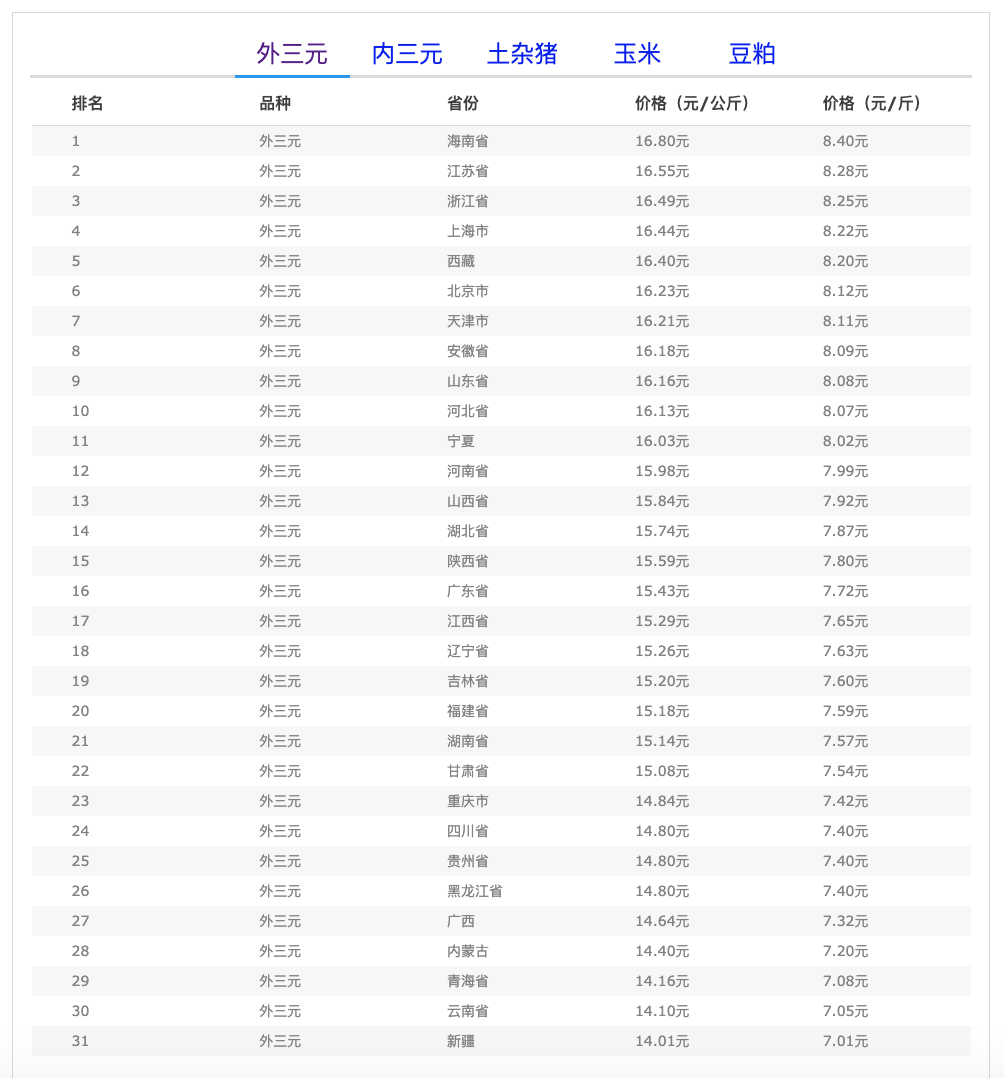 外三元 内三元 土杂猪 玉米 豆粕

| 排名 | 品种 | 省份 | 价格（元/公斤） | 价格（元/斤） |
|---|---|---|---|---|
| 1 | 外三元 | 海南省 | 16.80元 | 8.40元 |
| 2 | 外三元 | 江苏省 | 16.55元 | 8.28元 |
| 3 | 外三元 | 浙江省 | 16.49元 | 8.25元 |
| 4 | 外三元 | 上海市 | 16.44元 | 8.22元 |
| 5 | 外三元 | 西藏 | 16.40元 | 8.20元 |
| 6 | 外三元 | 北京市 | 16.23元 | 8.12元 |
| 7 | 外三元 | 天津市 | 16.21元 | 8.11元 |
| 8 | 外三元 | 安徽省 | 16.18元 | 8.09元 |
| 9 | 外三元 | 山东省 | 16.16元 | 8.08元 |
| 10 | 外三元 | 河北省 | 16.13元 | 8.07元 |
| 11 | 外三元 | 宁夏 | 16.03元 | 8.02元 |
| 12 | 外三元 | 河南省 | 15.98元 | 7.99元 |
| 13 | 外三元 | 山西省 | 15.84元 | 7.92元 |
| 14 | 外三元 | 湖北省 | 15.74元 | 7.87元 |
| 15 | 外三元 | 陕西省 | 15.59元 | 7.80元 |
| 16 | 外三元 | 广东省 | 15.43元 | 7.72元 |
| 17 | 外三元 | 江西省 | 15.29元 | 7.65元 |
| 18 | 外三元 | 辽宁省 | 15.26元 | 7.63元 |
| 19 | 外三元 | 吉林省 | 15.20元 | 7.60元 |
| 20 | 外三元 | 福建省 | 15.18元 | 7.59元 |
| 21 | 外三元 | 湖南省 | 15.14元 | 7.57元 |
| 22 | 外三元 | 甘肃省 | 15.08元 | 7.54元 |
| 23 | 外三元 | 重庆市 | 14.84元 | 7.42元 |
| 24 | 外三元 | 四川省 | 14.80元 | 7.40元 |
| 25 | 外三元 | 贵州省 | 14.80元 | 7.40元 |
| 26 | 外三元 | 黑龙江省 | 14.80元 | 7.40元 |
| 27 | 外三元 | 广西 | 14.64元 | 7.32元 |
| 28 | 外三元 | 内蒙古 | 14.40元 | 7.20元 |
| 29 | 外三元 | 青海省 | 14.16元 | 7.08元 |
| 30 | 外三元 | 云南省 | 14.10元 | 7.05元 |
| 31 | 外三元 | 新疆 | 14.01元 | 7.01元 |